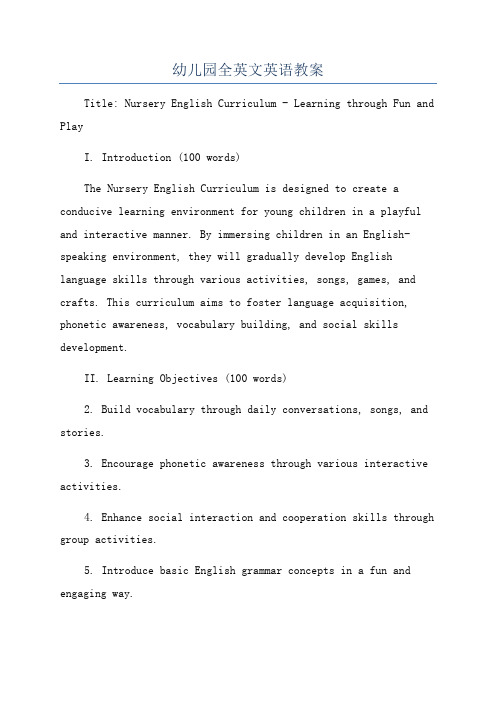 幼儿园全英文英语教案

Title: Nursery English Curriculum - Learning through Fun and Play

I. Introduction (100 words)

The Nursery English Curriculum is designed to create a conducive learning environment for young children in a playful and interactive manner. By immersing children in an English-speaking environment, they will gradually develop English language skills through various activities, songs, games, and crafts. This curriculum aims to foster language acquisition, phonetic awareness, vocabulary building, and social skills development.

II. Learning Objectives (100 words)

2. Build vocabulary through daily conversations, songs, and stories.

3. Encourage phonetic awareness through various interactive activities.

4. Enhance social interaction and cooperation skills through group activities.

5. Introduce basic English grammar concepts in a fun and engaging way.